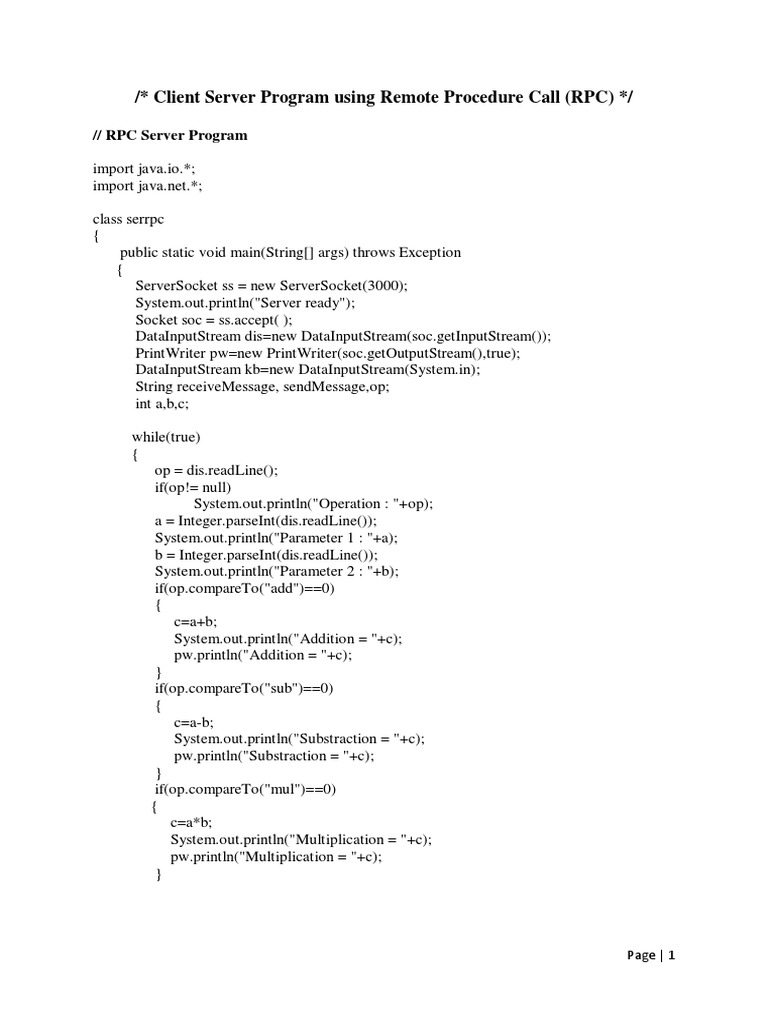 /* Client Server Program using Remote Procedure Call (RPC) */

// RPC Server Program

import java.io.*;
import java.net.*;

class serrpc
{
public static void main(String[] args) throws Exception
{
ServerSocket ss = new ServerSocket(3000);
System.out.println("Server ready");
Socket soc = ss.accept( );
DataInputStream dis=new DataInputStream(soc.getInputStream());
PrintWriter pw=new PrintWriter(soc.getOutputStream(),true);
DataInputStream kb=new DataInputStream(System.in);
String receiveMessage, sendMessage,op;
int a,b,c;

while(true)
{
op = dis.readLine();
if(op!= null)
System.out.println("Operation : "+op);
a = Integer.parseInt(dis.readLine());
System.out.println("Parameter 1 : "+a);
b = Integer.parseInt(dis.readLine());
System.out.println("Parameter 2 : "+b);
if(op.compareTo("add")==0)
{
c=a+b;
System.out.println("Addition = "+c);
pw.println("Addition = "+c);
}
if(op.compareTo("sub")==0)
{
c=a-b;
System.out.println("Substraction = "+c);
pw.println("Substraction = "+c);
}
if(op.compareTo("mul")==0)
{
c=a*b;
System.out.println("Multiplication = "+c);
pw.println("Multiplication = "+c);
}

Page | 1